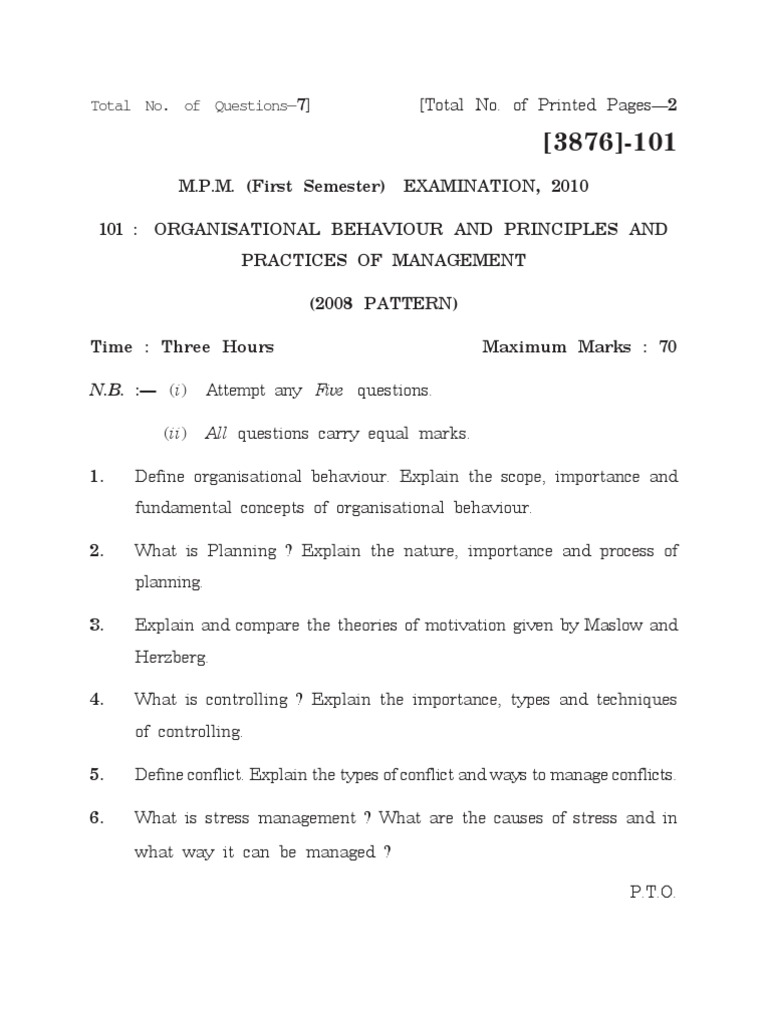 Total No. of Questions—7] [Total No. of Printed Pages—2

[3876]-101

M.P.M. (First Semester) EXAMINATION, 2010

101 : ORGANISATIONAL BEHAVIOUR AND PRINCIPLES AND PRACTICES OF MANAGEMENT

(2008 PATTERN)

Time : Three Hours Maximum Marks : 70

N.B. :— (i) Attempt any Five questions.

(ii) All questions carry equal marks.

1. Define organisational behaviour. Explain the scope, importance and fundamental concepts of organisational behaviour.

2. What is Planning ? Explain the nature, importance and process of planning.

3. Explain and compare the theories of motivation given by Maslow and Herzberg.

4. What is controlling ? Explain the importance, types and techniques of controlling.

5. Define conflict. Explain the types of conflict and ways to manage conflicts.

6. What is stress management ? What are the causes of stress and in what way it can be managed ?

P.T.O.